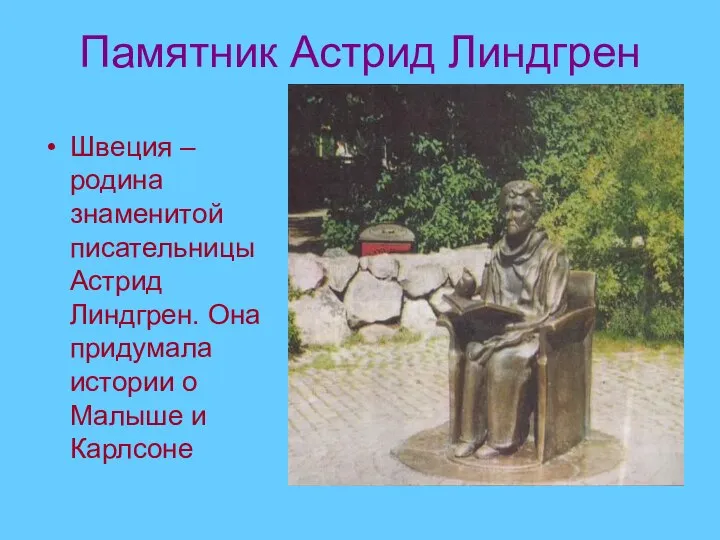 Памятник Астрид Линдгрен

• Швеция – родина знаменитой писательницы Астрид Линдгрен. Она придумала истории о Малыше и Карлсоне